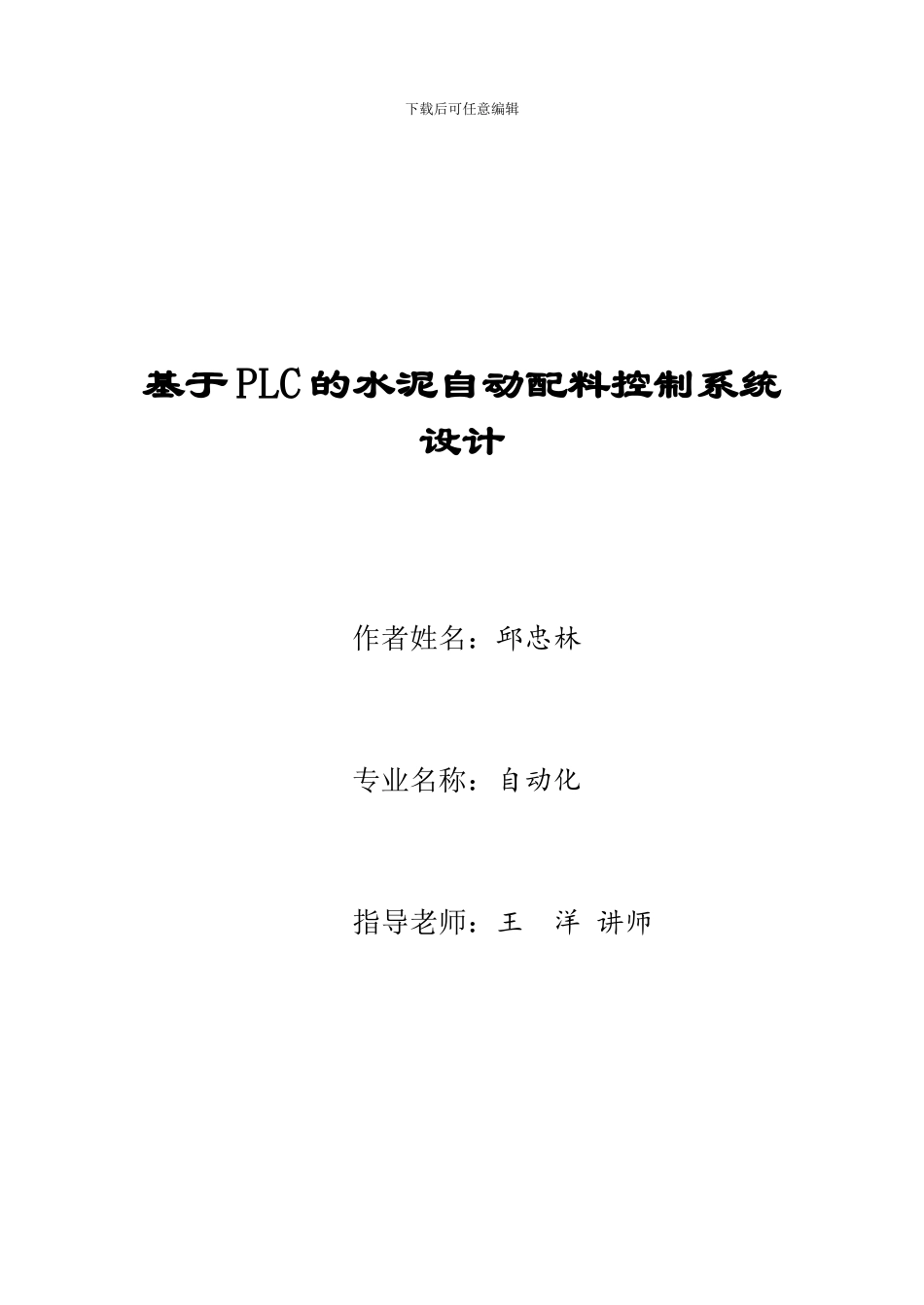 下载后可任意编辑

基于PLC的水泥自动配料控制系统设计

作者姓名：邱忠林

专业名称：自动化

指导老师：王 洋 讲师